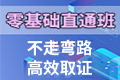 零基础直通班

不走弯路
高效取证